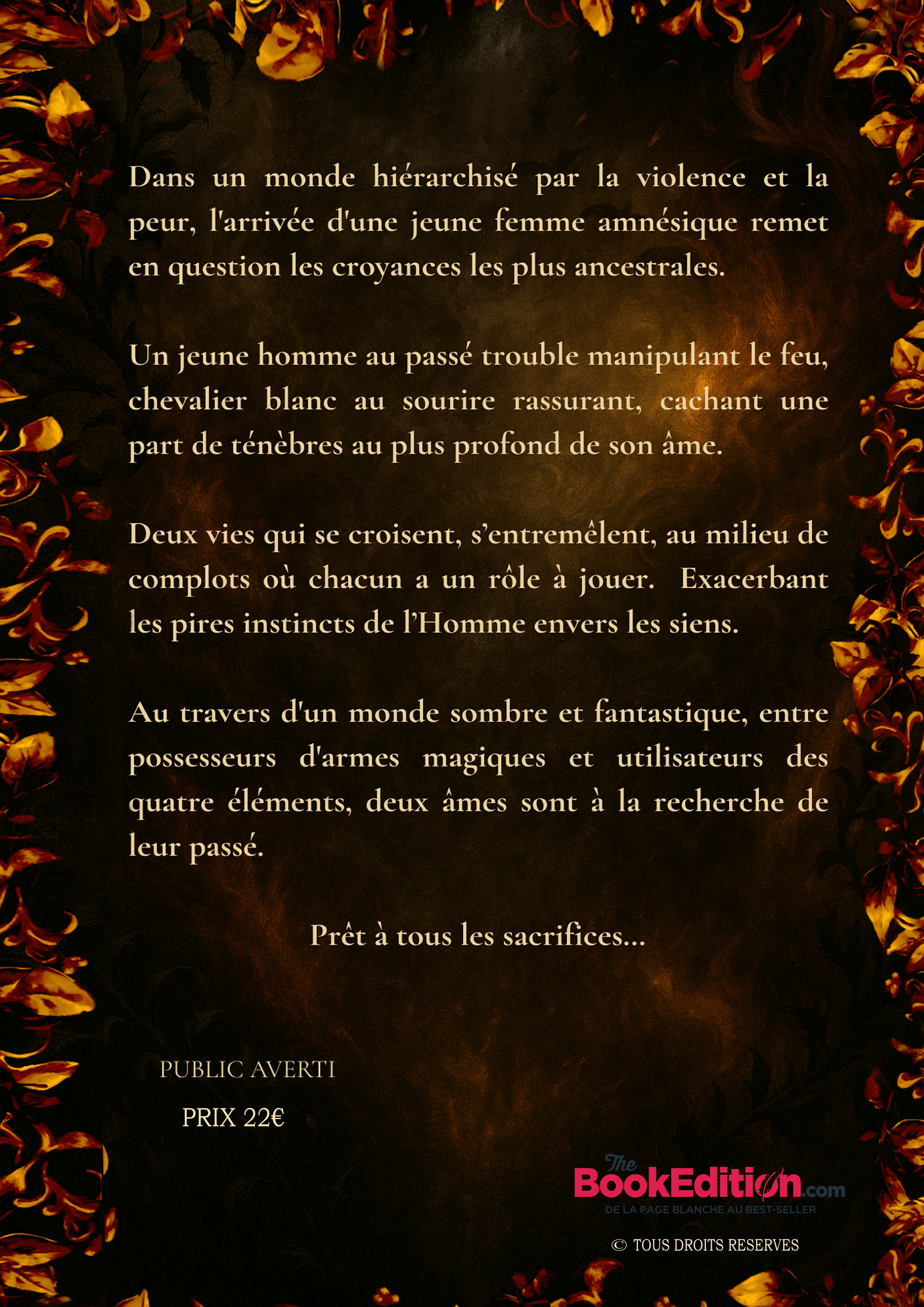 Dans un monde hiérarchisé par la violence et la peur, l'arrivée d'une jeune femme amnésique remet en question les croyances les plus ancestrales.

Un jeune homme au passé trouble manipulant le feu, chevalier blanc au sourire rassurant, cachant une part de ténèbres au plus profond de son âme.

Deux vies qui se croisent, s'entremêlent, au milieu de complots où chacun a un rôle à jouer. Exacerbant les pires instincts de l'Homme envers les siens.

Au travers d'un monde sombre et fantastique, entre possesseurs d'armes magiques et utilisateurs des quatre éléments, deux âmes sont à la recherche de leur passé.

Prêt à tous les sacrifices...

PUBLIC AVERTI

PRIX 22€

The BookEdition.com
DE LA PAGE BLANCHE AU BEST-SELLER

© TOUS DROITS RESERVES